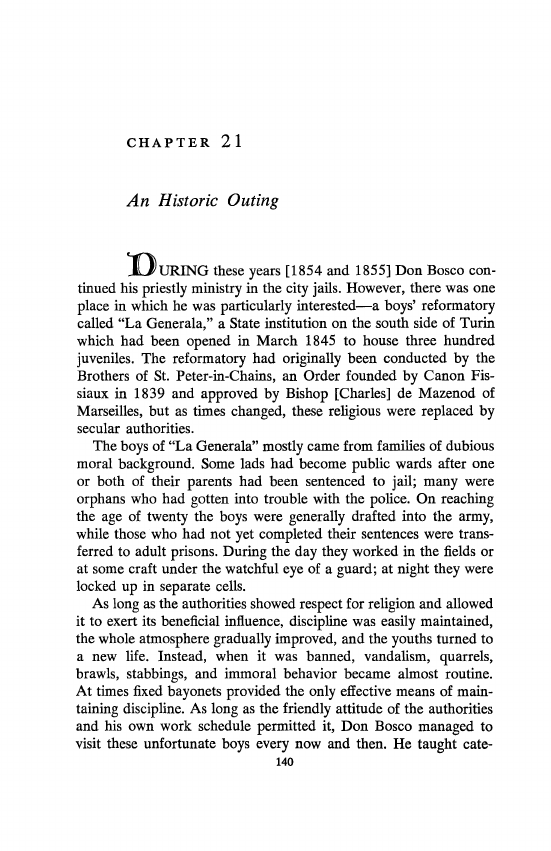 CHAPTER 21

An Historic Outing

DURING these years [1854 and 1855] Don Bosco continued his priestly ministry in the city jails. However, there was one place in which he was particularly interested—a boys' reformatory called "La Generala," a State institution on the south side of Turin which had been opened in March 1845 to house three hundred juveniles. The reformatory had originally been conducted by the Brothers of St. Peter-in-Chains, an Order founded by Canon Fissiaux in 1839 and approved by Bishop [Charles] de Mazenod of Marseilles, but as times changed, these religious were replaced by secular authorities.

The boys of "La Generala" mostly came from families of dubious moral background. Some lads had become public wards after one or both of their parents had been sentenced to jail; many were orphans who had gotten into trouble with the police. On reaching the age of twenty the boys were generally drafted into the army, while those who had not yet completed their sentences were transferred to adult prisons. During the day they worked in the fields or at some craft under the watchful eye of a guard; at night they were locked up in separate cells.

As long as the authorities showed respect for religion and allowed it to exert its beneficial influence, discipline was easily maintained, the whole atmosphere gradually improved, and the youths turned to a new life. Instead, when it was banned, vandalism, quarrels, brawls, stabbings, and immoral behavior became almost routine. At times fixed bayonets provided the only effective means of maintaining discipline. As long as the friendly attitude of the authorities and his own work schedule permitted it, Don Bosco managed to visit these unfortunate boys every now and then. He taught cate-

140